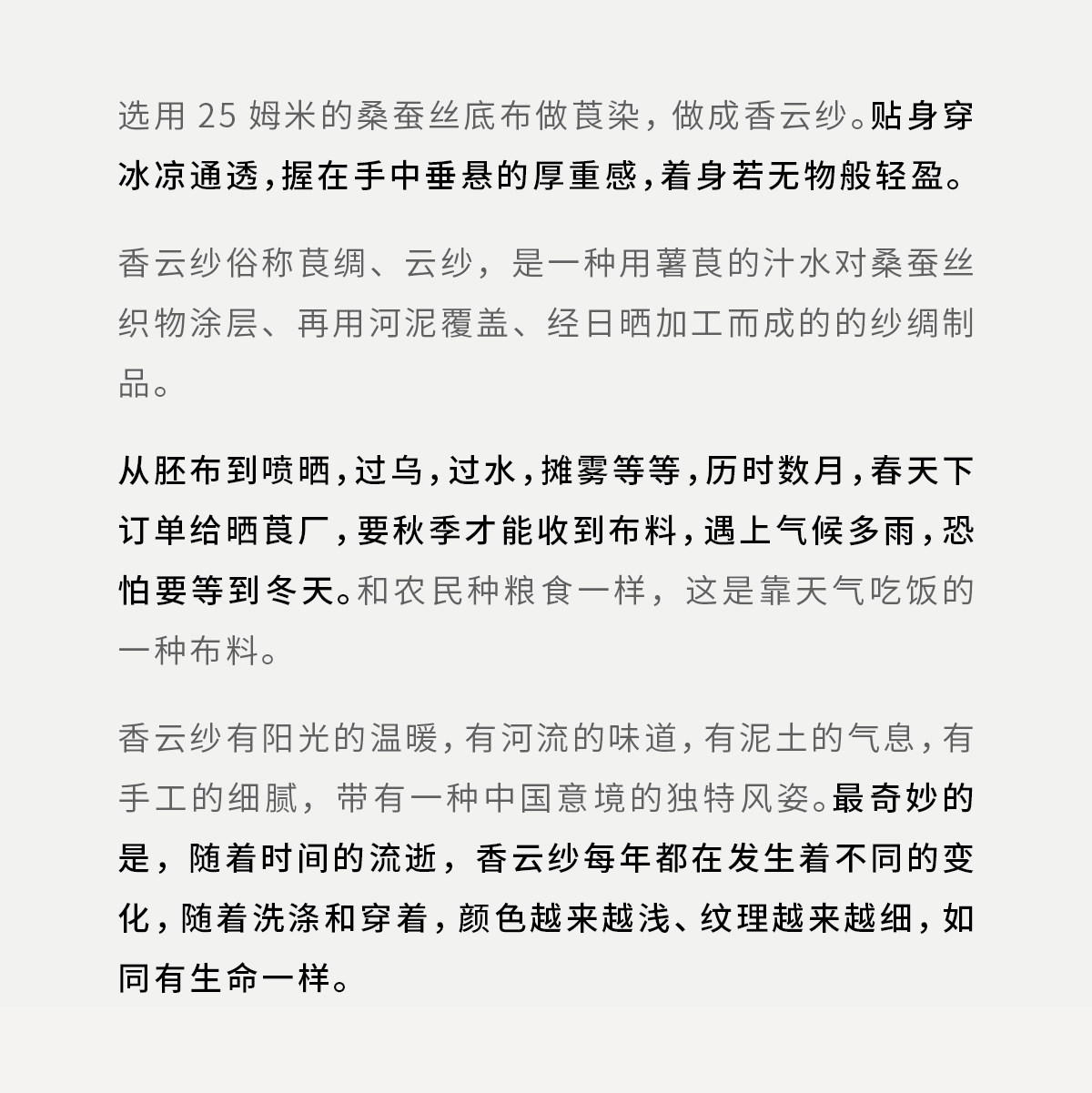 选用 25 姆米的桑蚕丝底布做莨染，做成香云纱。贴身穿冰凉通透，握在手中垂悬的厚重感，着身若无物般轻盈。

香云纱俗称莨绸、云纱，是一种用薯莨的汁水对桑蚕丝织物涂层、再用河泥覆盖、经日晒加工而成的的纱绸制品。

从胚布到喷晒，过乌，过水，摊雾等等，历时数月，春天下订单给晒莨厂，要秋季才能收到布料，遇上气候多雨，恐怕要等到冬天。和农民种粮食一样，这是靠天气吃饭的一种布料。

香云纱有阳光的温暖，有河流的味道，有泥土的气息，有手工的细腻，带有一种中国意境的独特风姿。最奇妙的是，随着时间的流逝，香云纱每年都在发生着不同的变化，随着洗涤和穿着，颜色越来越浅、纹理越来越细，如同有生命一样。